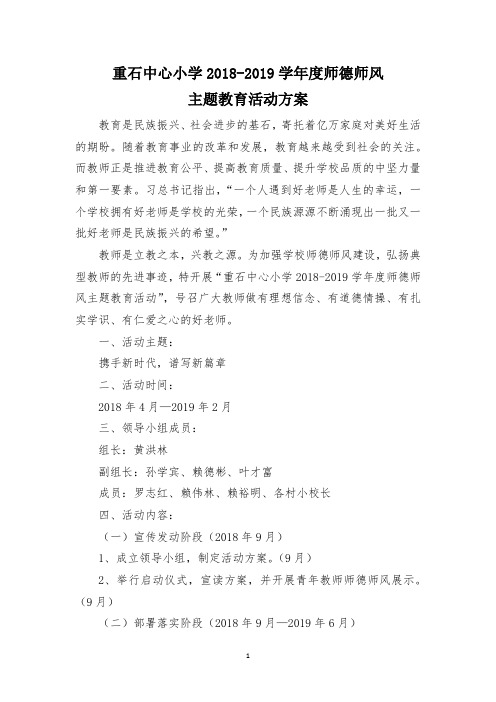 重石中心小学 2018-2019 学年度师德师风
主题教育活动方案

教育是民族振兴、社会进步的基石，寄托着亿万家庭对美好生活的期盼。随着教育事业的改革和发展，教育越来越受到社会的关注。而教师正是推进教育公平、提高教育质量、提升学校品质的中坚力量和第一要素。习总书记指出，“一个人遇到好老师是人生的幸运，一个学校拥有好老师是学校的光荣，一个民族源源不断涌现出一批又一批好老师是民族振兴的希望。”

教师是立教之本，兴教之源。为加强学校师德师风建设，弘扬典型教师的先进事迹，特开展“重石中心小学 2018-2019 学年度师德师风主题教育活动”，号召广大教师做有理想信念、有道德情操、有扎实学识、有仁爱之心的好老师。

一、活动主题：

携手新时代，谱写新篇章

二、活动时间：

2018 年 4 月—2019 年 2 月

三、领导小组成员：

组长：黄洪林

副组长：孙学宾、赖德彬、叶才富

成员：罗志红、赖伟林、赖裕明、各村小校长

四、活动内容：

（一）宣传发动阶段（2018 年 9 月）

1、成立领导小组，制定活动方案。（9 月）

2、举行启动仪式，宣读方案，并开展青年教师师德师风展示。（9 月）

（二）部署落实阶段（2018 年 9 月—2019 年 6 月）

1